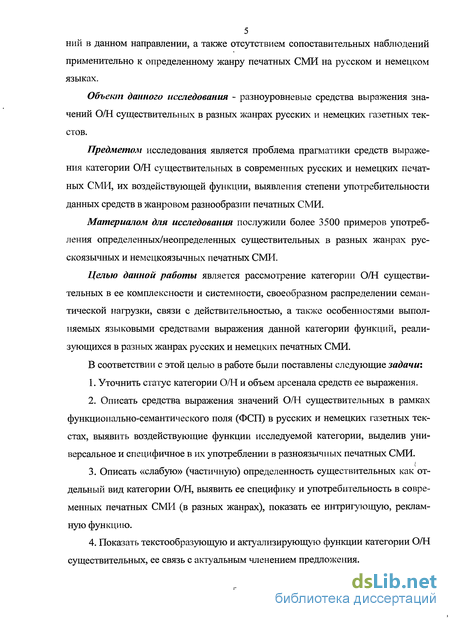 5

ний в данном направлении, а также отсутствием сопоставительных наблюдений применительно к определенному жанру печатных СМИ на русском и немецком языках.

Объект данного исследования - разноуровневые средства выражения значений О/Н существительных в разных жанрах русских и немецких газетных текстов.

Предметом исследования является проблема прагматики средств выражения категории О/Н существительных в современных русских и немецких печатных СМИ, их воздействующей функции, выявления степени употребительности данных средств в жанровом разнообразии печатных СМИ.

Материалом для исследования послужили более 3500 примеров употребления определенных/неопределенных существительных в разных жанрах русскоязычных и немецкоязычных печатных СМИ.

Целью данной работы является рассмотрение категории О/Н существительных в ее комплексности и системности, своеобразном распределении семантической нагрузки, связи с действительностью, а также особенностями выполняемых языковыми средствами выражения данной категории функций, реализующихся в разных жанрах русских и немецких печатных СМИ.

В соответствии с этой целью в работе были поставлены следующие задачи:

1. Уточнить статус категории О/Н и объем арсенала средств ее выражения.

2. Описать средства выражения значений О/Н существительных в рамках функционально-семантического поля (ФСП) в русских и немецких газетных текстах, выявить воздействующие функции исследуемой категории, выделив универсальное и специфичное в их употреблении в разноязычных печатных СМИ.

3. Описать «слабую» (частичную) определенность существительных как отдельный вид категории О/Н, выявить ее специфику и употребительность в современных печатных СМИ (в разных жанрах), показать ее интригующую, рекламную функцию.

4. Показать текстообразующую и актуализирующую функции категории О/Н существительных, ее связь с актуальным членением предложения.

dsLib.net
библиотека диссертаций